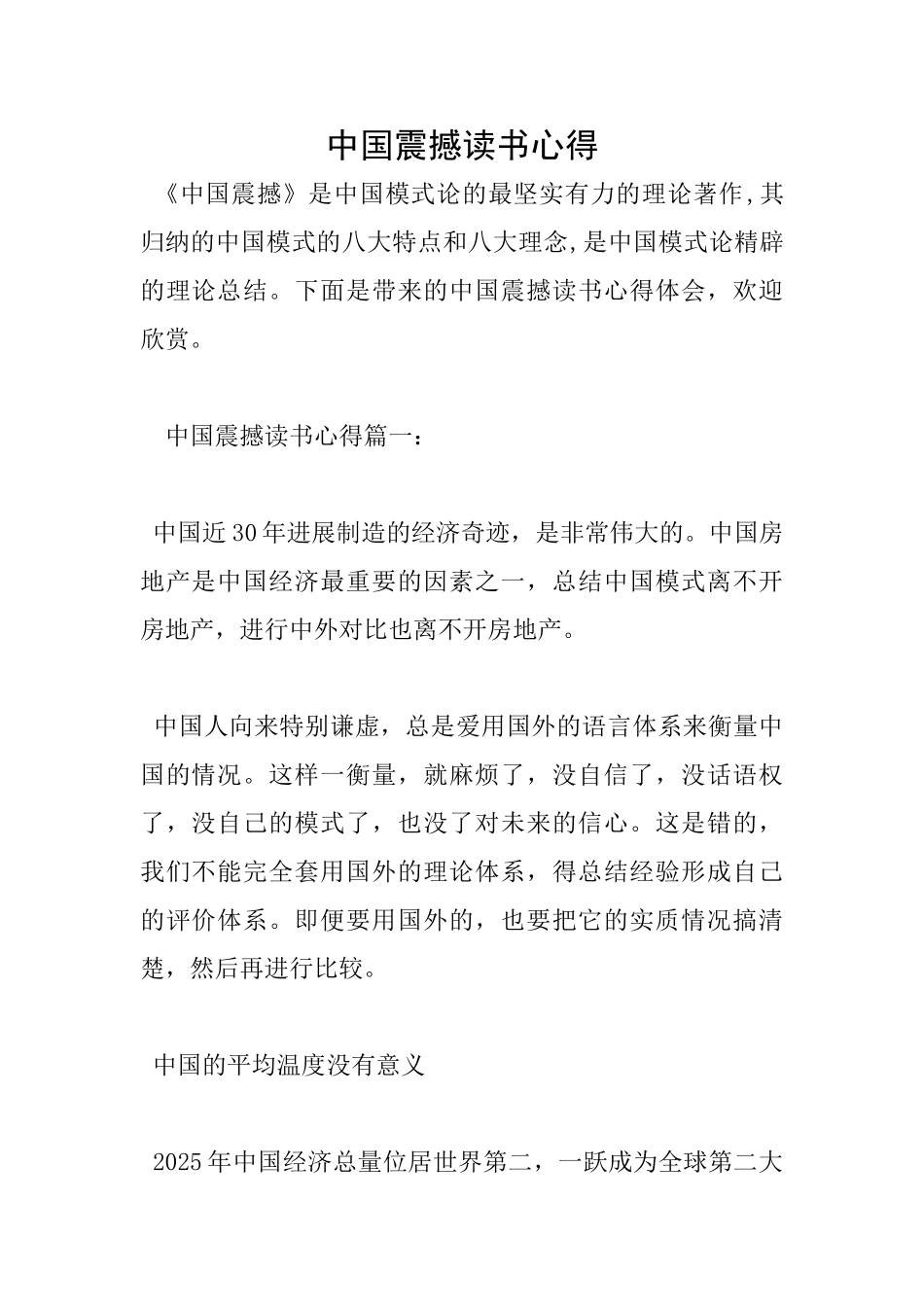 中国震撼读书心得

《中国震撼》是中国模式论的最坚实有力的理论著作,其归纳的中国模式的八大特点和八大理念,是中国模式论精辟的理论总结。下面是带来的中国震撼读书心得体会，欢迎欣赏。

中国震撼读书心得篇一：

中国近30年进展制造的经济奇迹，是非常伟大的。中国房地产是中国经济最重要的因素之一，总结中国模式离不开房地产，进行中外对比也离不开房地产。

中国人向来特别谦虚，总是爱用国外的语言体系来衡量中国的情况。这样一衡量，就麻烦了，没自信了，没话语权了，没自己的模式了，也没了对未来的信心。这是错的，我们不能完全套用国外的理论体系，得总结经验形成自己的评价体系。即便要用国外的，也要把它的实质情况搞清楚，然后再进行比较。

中国的平均温度没有意义

2025年中国经济总量位居世界第二，一跃成为全球第二大